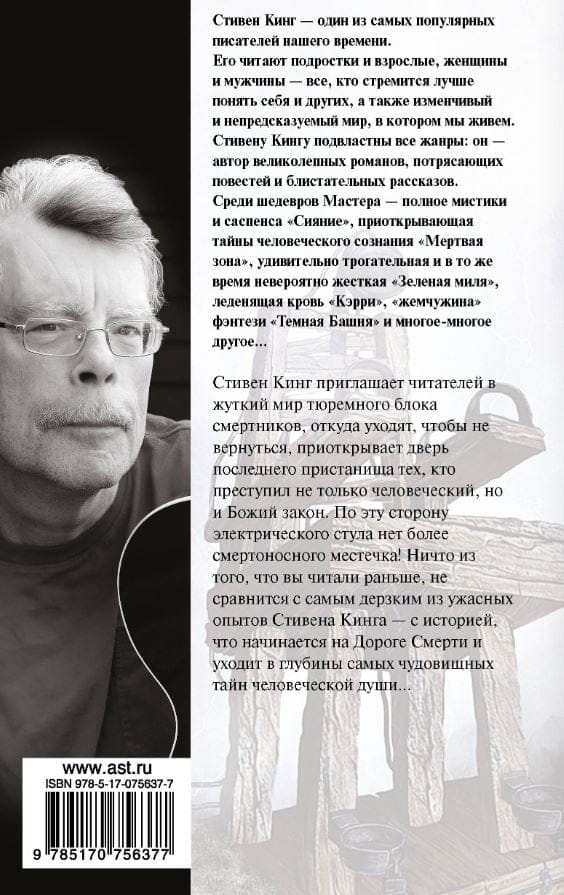 Стивен Кинг — один из самых популярных писателей нашего времени.
Его читают подростки и взрослые, женщины и мужчины — все, кто стремится лучше понять себя и других, а также изменчивый и непредсказуемый мир, в котором мы живем.
Стивену Кингу подвластны все жанры: он — автор великолепных романов, потрясающих повестей и блистательных рассказов.
Среди шедевров Мастера — полное мистики и саспенса «Сияние», приоткрывающая тайны человеческого сознания «Мертвая зона», удивительно трогательная и в то же время невероятно жесткая «Зеленая миля», леденящая кровь «Кэрри», «жемчужина» фэнтези «Темная Башня» и многое-многое другое...

Стивен Кинг приглашает читателей в жуткий мир тюремного блока смертников, откуда уходят, чтобы не вернуться, приоткрывает дверь последнего пристанища тех, кто преступил не только человеческий, но и Божий закон. По эту сторону электрического стула нет более смертоносного местечка! Ничто из того, что вы читали раньше, не сравнится с самым дерзким из ужасных опытов Стивена Кинга — с историей, что начинается на Дороге Смерти и уходит в глубины самых чудовищных тайн человеческой души...

www.ast.ru

ISBN 978-5-17-075637-7

9 785170 756377